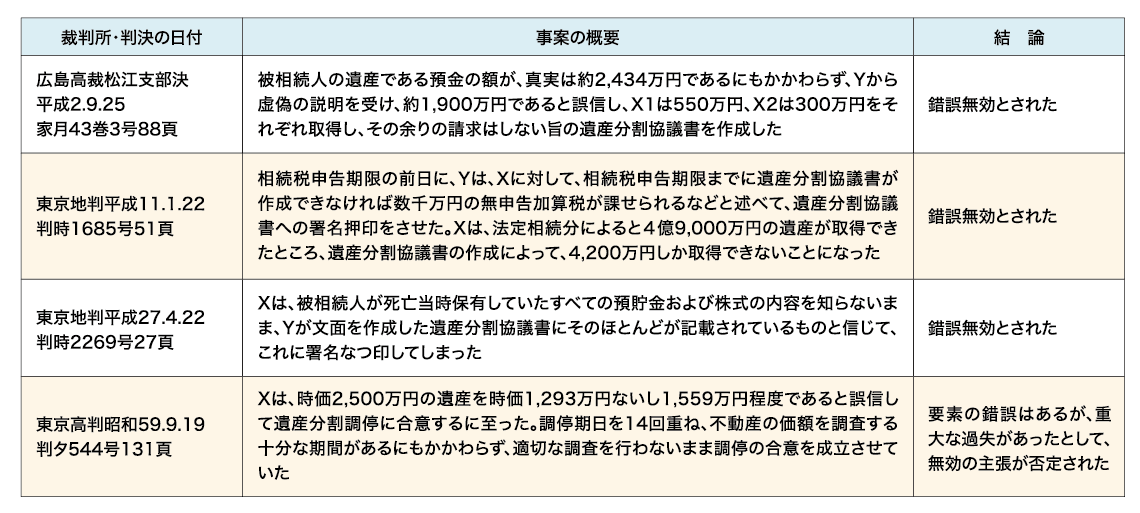 | 裁判所・判決の日付 | 事案の概要 | 結　論 |
|---|---|---|
| 広島高裁松江支部決 平成2.9.25 家月43巻3号88頁 | 被相続人の遺産である預金の額が、真実は約2,434万円であるにもかかわらず、Yから虚偽の説明を受け、約1,900万円であると誤信し、X1は550万円、X2は300万円をそれぞれ取得し、その余りの請求はしない旨の遺産分割協議書を作成した | 錯誤無効とされた |
| 東京地判平成11.1.22 判時1685号51頁 | 相続税申告期限の前日に、Yは、Xに対して、相続税申告期限までに遺産分割協議書が作成できなければ数千万円の無申告加算税が課せられるなどと述べて、遺産分割協議書への署名押印をさせた。Xは、法定相続分によると4億9,000万円の遺産が取得できたところ、遺産分割協議書の作成によって、4,200万円しか取得できないことになった | 錯誤無効とされた |
| 東京地判平成27.4.22 判時2269号27頁 | Xは、被相続人が死亡当時保有していたすべての預貯金および株式の内容を知らないまま、Yが文面を作成した遺産分割協議書にそのほとんどが記載されているものと信じて、これに署名なつ印してしまった | 錯誤無効とされた |
| 東京高判昭和59.9.19 判タ544号131頁 | Xは、時価2,500万円の遺産を時価1,293万円ないし1,559万円程度であると誤信して遺産分割調停に合意するに至った。調停期日を14回重ね、不動産の価額を調査する十分な期間があるにもかかわらず、適切な調査を行わないまま調停の合意を成立させていた | 要素の錯誤はあるが、重大な過失があったとして、無効の主張が否定された |